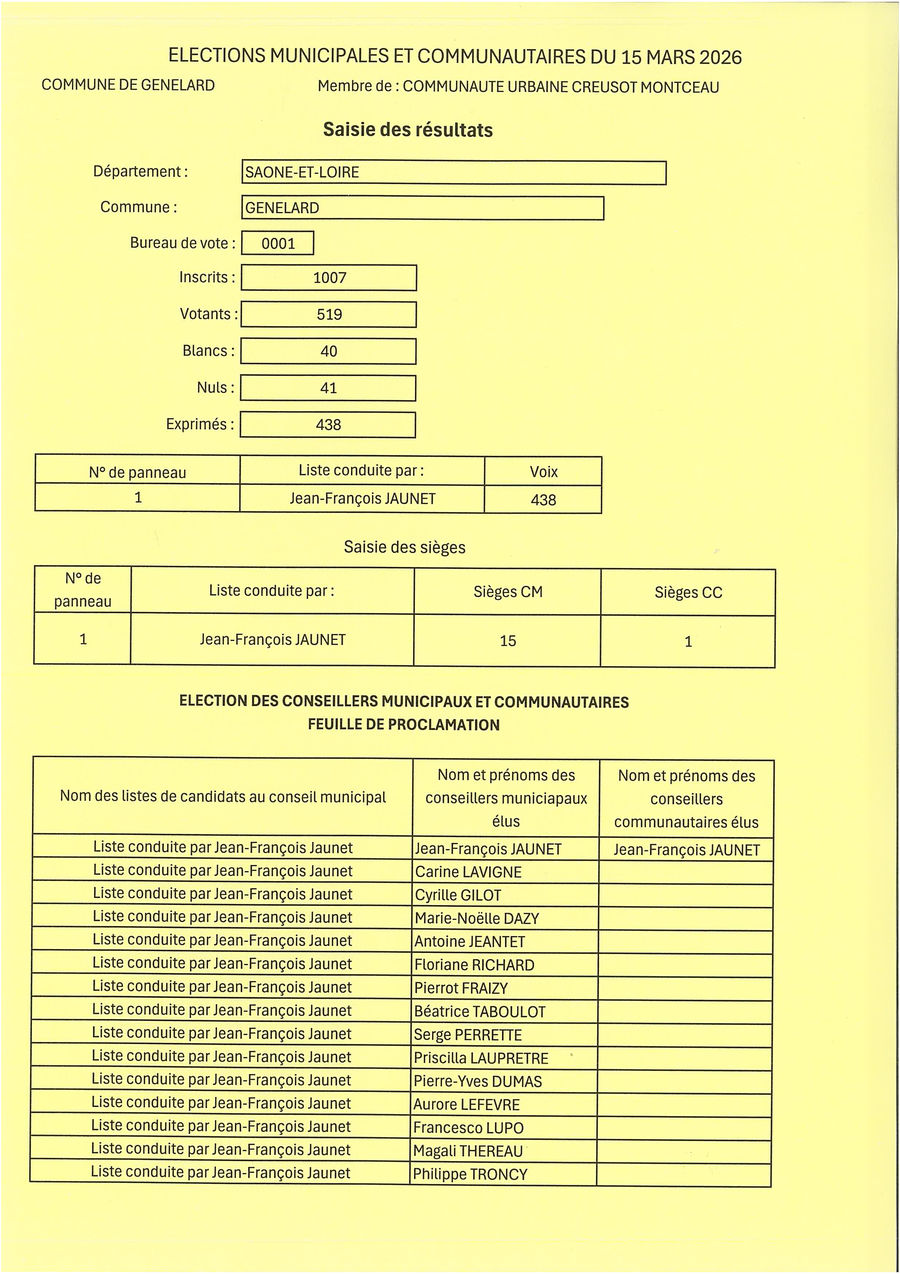 ELECTIONS MUNICIPALES ET COMMUNAUTAIRES DU 15 MARS 2026

COMMUNE DE GENELARD

Membre de : COMMUNAUTE URBAINE CREUSOT MONTCEAU

Saisie des résultats

Département : SAONE-ET-LOIRE

Commune : GENELARD

Bureau de vote : 0001

Inscrits : 1007

Votants : 519

Blancs : 40

Nuls : 41

Exprimés : 438

| N° de panneau | Liste conduite par : | Voix |
|---|---|---|
| 1 | Jean-François JAUNET | 438 |

Saisie des sièges

| N° de panneau | Liste conduite par : | Sièges CM | Sièges CC |
|---|---|---|---|
| 1 | Jean-François JAUNET | 15 | 1 |

ELECTION DES CONSEILLERS MUNICIPAUX ET COMMUNAUTAIRES
FEUILLE DE PROCLAMATION

| Nom des listes de candidats au conseil municipal | Nom et prénoms des conseillers municiapaux élus | Nom et prénoms des conseillers communautaires élus |
|---|---|---|
| Liste conduite par Jean-François Jaunet | Jean-François JAUNET | Jean-François JAUNET |
| Liste conduite par Jean-François Jaunet | Carine LAVIGNE | |
| Liste conduite par Jean-François Jaunet | Cyrille GILOT | |
| Liste conduite par Jean-François Jaunet | Marie-Noëlle DAZY | |
| Liste conduite par Jean-François Jaunet | Antoine JEANTET | |
| Liste conduite par Jean-François Jaunet | Floriane RICHARD | |
| Liste conduite par Jean-François Jaunet | Pierrot FRAIZY | |
| Liste conduite par Jean-François Jaunet | Béatrice TABOULOT | |
| Liste conduite par Jean-François Jaunet | Serge PERRETTE | |
| Liste conduite par Jean-François Jaunet | Priscilla LAUPRETRE | |
| Liste conduite par Jean-François Jaunet | Pierre-Yves DUMAS | |
| Liste conduite par Jean-François Jaunet | Aurore LEFEVRE | |
| Liste conduite par Jean-François Jaunet | Francesco LUPO | |
| Liste conduite par Jean-François Jaunet | Magali THEREAU | |
| Liste conduite par Jean-François Jaunet | Philippe TRONCY | |